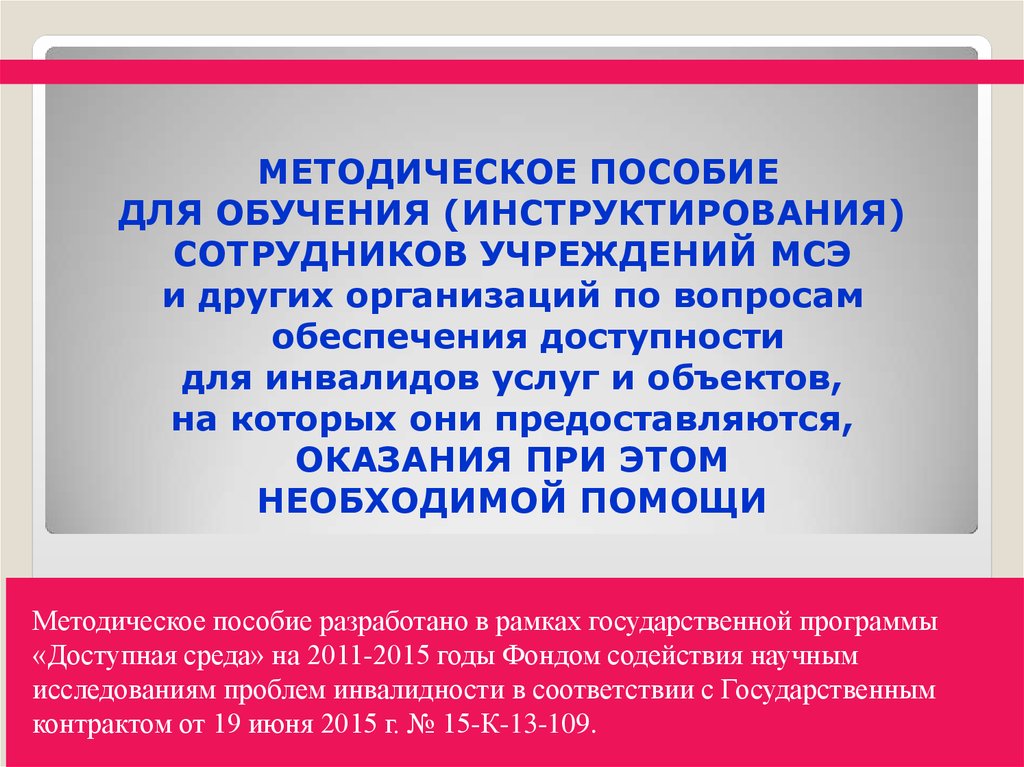 МЕТОДИЧЕСКОЕ ПОСОБИЕ
ДЛЯ ОБУЧЕНИЯ (ИНСТРУКТИРОВАНИЯ)
СОТРУДНИКОВ УЧРЕЖДЕНИЙ МСЭ
и других организаций по вопросам
обеспечения доступности
для инвалидов услуг и объектов,
на которых они предоставляются,
ОКАЗАНИЯ ПРИ ЭТОМ
НЕОБХОДИМОЙ ПОМОЩИ

Методическое пособие разработано в рамках государственной программы «Доступная среда» на 2011-2015 годы Фондом содействия научным исследованиям проблем инвалидности в соответствии с Государственным контрактом от 19 июня 2015 г. № 15-К-13-109.